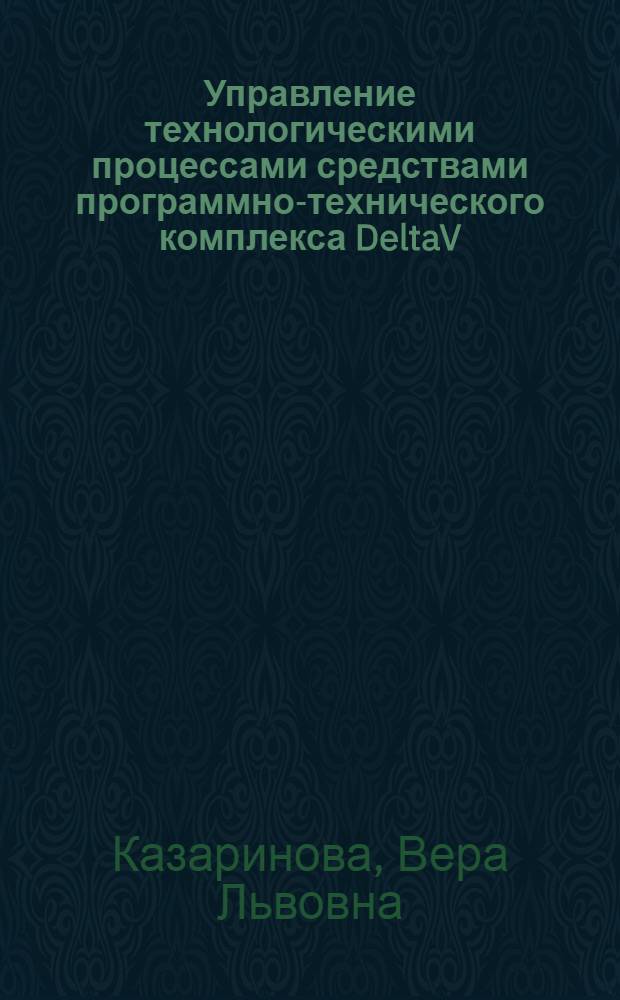 Управление технологическими процессами средствами программно-технического комплекса DeltaV

Казаринова, Вера Львовна